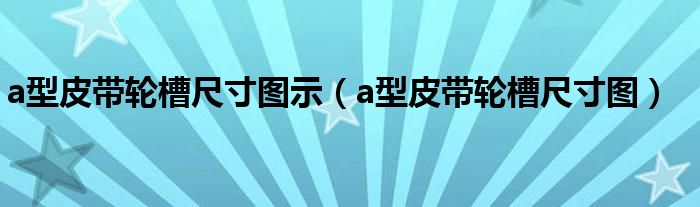 a型皮带轮槽尺寸图示（a型皮带轮槽尺寸图）